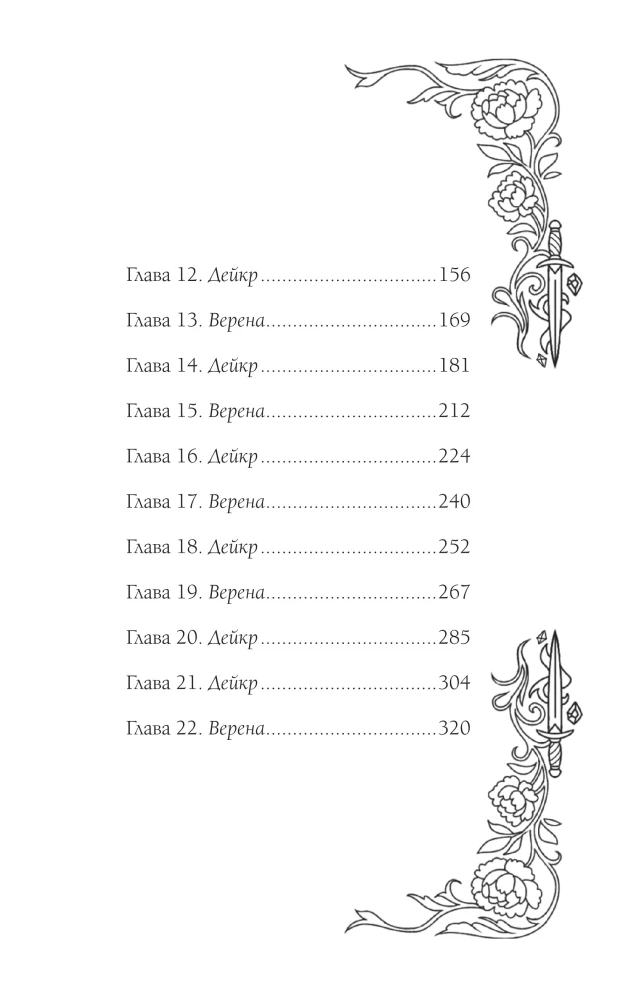 Глава 12. Дейкр 156

Глава 13. Верена 169

Глава 14. Дейкр 181

Глава 15. Верена 212

Глава 16. Дейкр 224

Глава 17. Верена 240

Глава 18. Дейкр 252

Глава 19. Верена 267

Глава 20. Дейкр 285

Глава 21. Дейкр 304

Глава 22. Верена 320